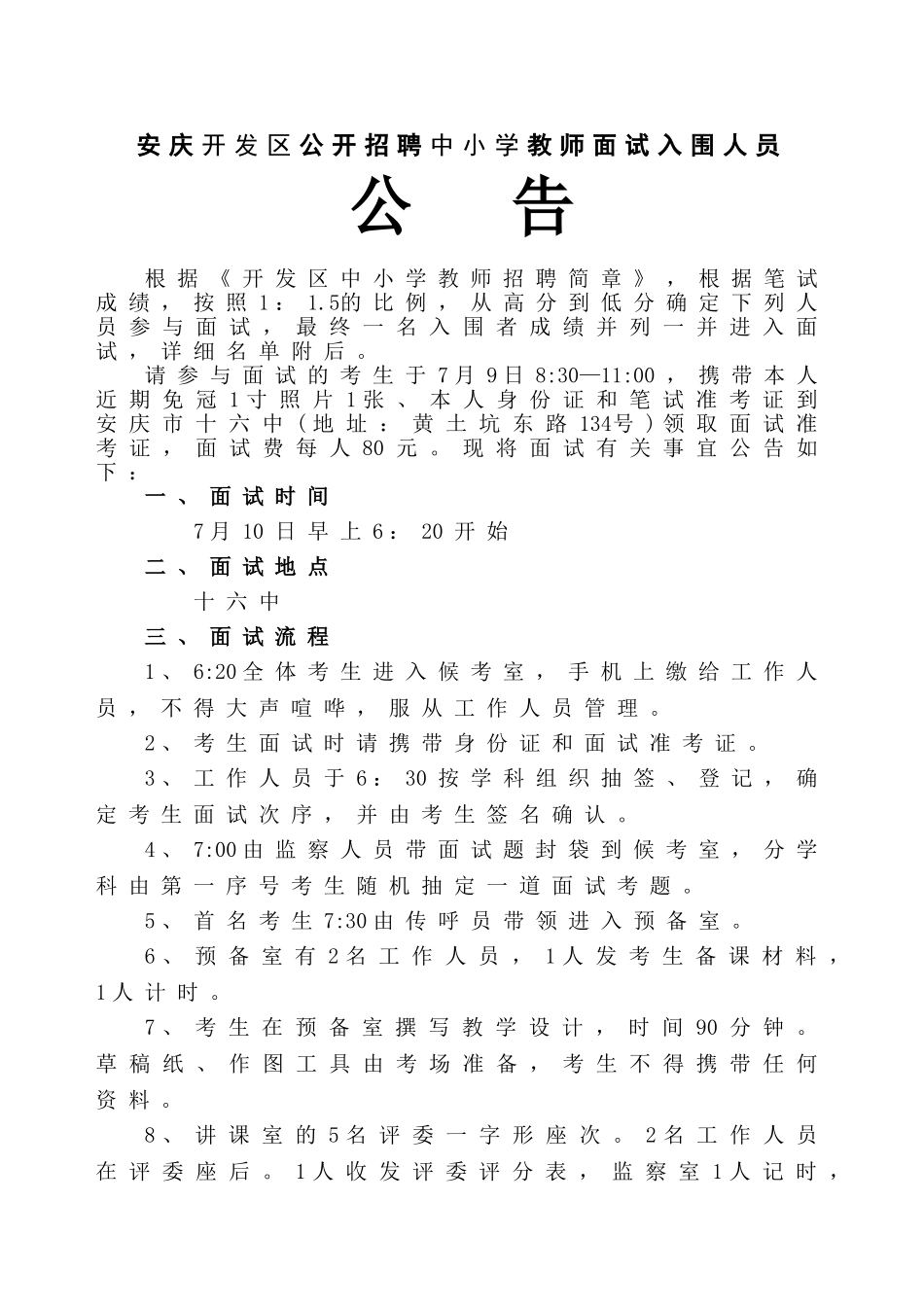 安庆开发区公开招聘中小学教师面试入围人员

公　告

根据《开发区中小学教师招聘简章》，根据笔试成绩，按照1：1.5的比例，从高分到低分确定下列人员参与面试，最终一名入围者成绩并列一并进入面试，详细名单附后。

请参与面试的考生于7月9日8:30—11:00，携带本人近期免冠1寸照片1张、本人身份证和笔试准考证到安庆市十六中（地址：黄土坑东路134号）领取面试准考证，面试费每人80元。现将面试有关事宜公告如下：

一、面试时间

7月10日早上6：20开始

二、面试地点

十六中

三、面试流程

1、6:20全体考生进入候考室，手机上缴给工作人员，不得大声喧哗，服从工作人员管理。

2、考生面试时请携带身份证和面试准考证。

3、工作人员于6：30按学科组织抽签、登记，确定考生面试次序，并由考生签名确认。

4、7:00由监察人员带面试题封袋到候考室，分学科由第一序号考生随机抽定一道面试考题。

5、首名考生7:30由传呼员带领进入预备室。

6、预备室有2名工作人员，1人发考生备课材料，1人计时。

7、考生在预备室撰写教学设计，时间90分钟。草稿纸、作图工具由考场准备，考生不得携带任何资料。

8、讲课室的5名评委一字形座次。2名工作人员在评委座后。1人收发评委评分表，监察室1人记时，